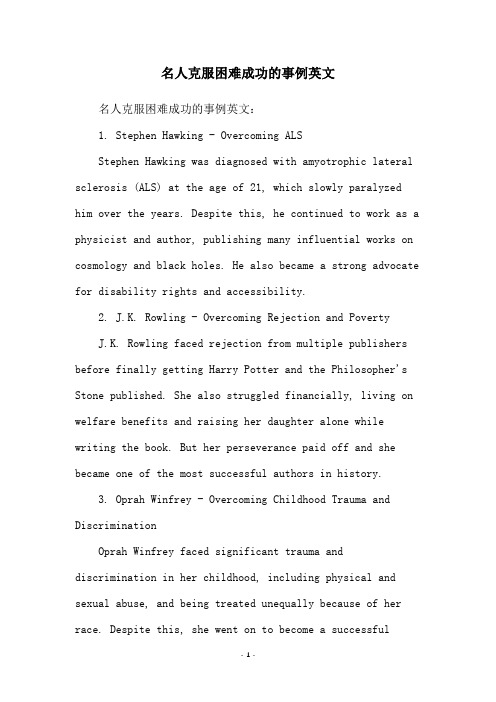 名人克服困难成功的事例英文

名人克服困难成功的事例英文：

1. Stephen Hawking - Overcoming ALS

Stephen Hawking was diagnosed with amyotrophic lateral sclerosis (ALS) at the age of 21, which slowly paralyzed him over the years. Despite this, he continued to work as a physicist and author, publishing many influential works on cosmology and black holes. He also became a strong advocate for disability rights and accessibility.

2. J.K. Rowling - Overcoming Rejection and Poverty

J.K. Rowling faced rejection from multiple publishers before finally getting Harry Potter and the Philosopher's Stone published. She also struggled financially, living on welfare benefits and raising her daughter alone while writing the book. But her perseverance paid off and she became one of the most successful authors in history.

3. Oprah Winfrey - Overcoming Childhood Trauma and Discrimination

Oprah Winfrey faced significant trauma and discrimination in her childhood, including physical and sexual abuse, and being treated unequally because of her race. Despite this, she went on to become a successful

- 1 -